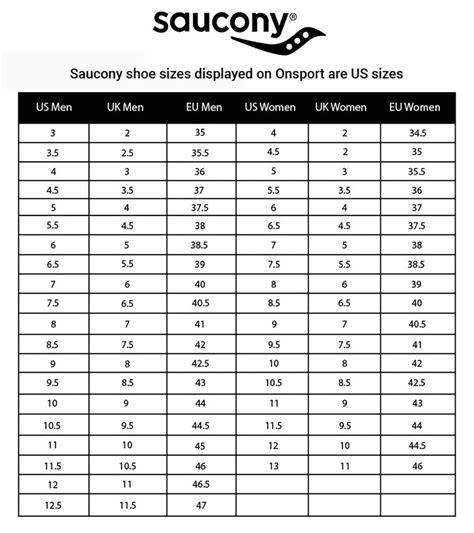 saucony®

Saucony shoe sizes displayed on Onsport are US sizes

| US Men | UK Men | EU Men | US Women | UK Women | EU Women |
|---|---|---|---|---|---|
| 3 | 2 | 35 | 4 | 2 | 34.5 |
| 3.5 | 2.5 | 35.5 | 4.5 | 2 | 35 |
| 4 | 3 | 36 | 5 | 3 | 35.5 |
| 4.5 | 3.5 | 37 | 5.5 | 3.5 | 36 |
| 5 | 4 | 37.5 | 6 | 4 | 37 |
| 5.5 | 4.5 | 38 | 6.5 | 4.5 | 37.5 |
| 6 | 5 | 38.5 | 7 | 5 | 38 |
| 6.5 | 5.5 | 39 | 7.5 | 5.5 | 38.5 |
| 7 | 6 | 40 | 8 | 6 | 39 |
| 7.5 | 6.5 | 40.5 | 8.5 | 6.5 | 40 |
| 8 | 7 | 41 | 9 | 7 | 40.5 |
| 8.5 | 7.5 | 42 | 9.5 | 7.5 | 41 |
| 9 | 8 | 42.5 | 10 | 8 | 42 |
| 9.5 | 8.5 | 43 | 10.5 | 8.5 | 42.5 |
| 10 | 9 | 44 | 11 | 9 | 43 |
| 10.5 | 9.5 | 44.5 | 11.5 | 9.5 | 44 |
| 11 | 10 | 45 | 12 | 10 | 44.5 |
| 11.5 | 10.5 | 46 | 13 | 11 | 46 |
| 12 | 11 | 46.5 | | | |
| 12.5 | 11.5 | 47 | | | |